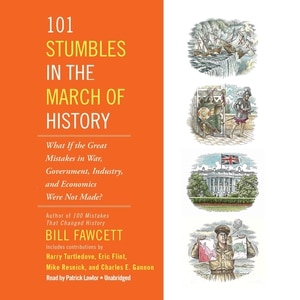 101
STUMBLES
IN THE
MARCH OF
HISTORY

What If the Great Mistakes in War, Government, Industry, and Economics Were Not Made?

Author of 100 Mistakes That Changed History
BILL FAWCETT
Includes contributions by
Harry Turtledove, Eric Flint, Mike Resnick, and Charles E. Gannon
Read by Patrick Lawlor • Unabridged